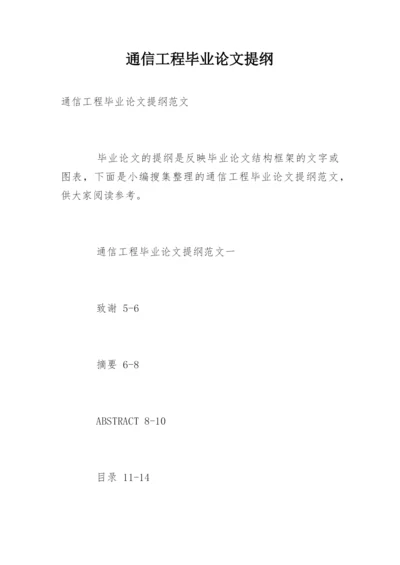 通信工程毕业论文提纲

通信工程毕业论文提纲范文

毕业论文的提纲是反映毕业论文结构框架的文字或图表，下面是小编搜集整理的通信工程毕业论文提纲范文，供大家阅读参考。

通信工程毕业论文提纲范文一

致谢 5-6

摘要 6-8

ABSTRACT 8-10

目录 11-14